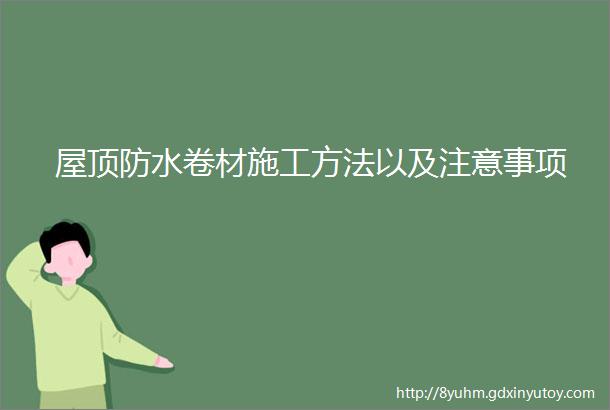 屋顶防水卷材施工方法以及注意事项

http://8yuhm.gdxinyutoy.com